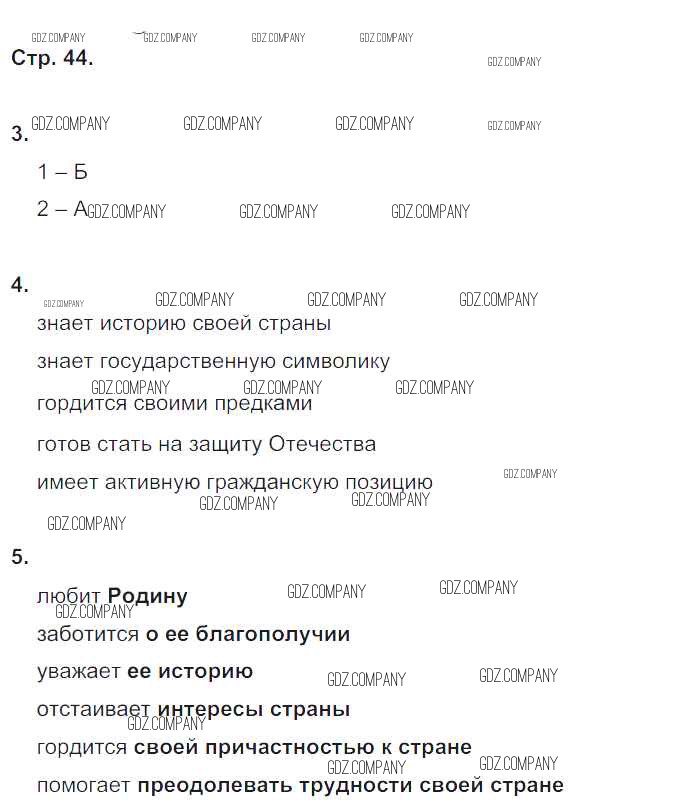 Стр. 44.

3.

1 – Б

2 – А

4.

знает историю своей страны

знает государственную символику

гордится своими предками

готов стать на защиту Отечества

имеет активную гражданскую позицию

5.

любит Родину

заботится о ее благополучии

уважает ее историю

отстаивает интересы страны

гордится своей причастностью к стране

помогает преодолевать трудности своей стране

GDZ.COMPANY